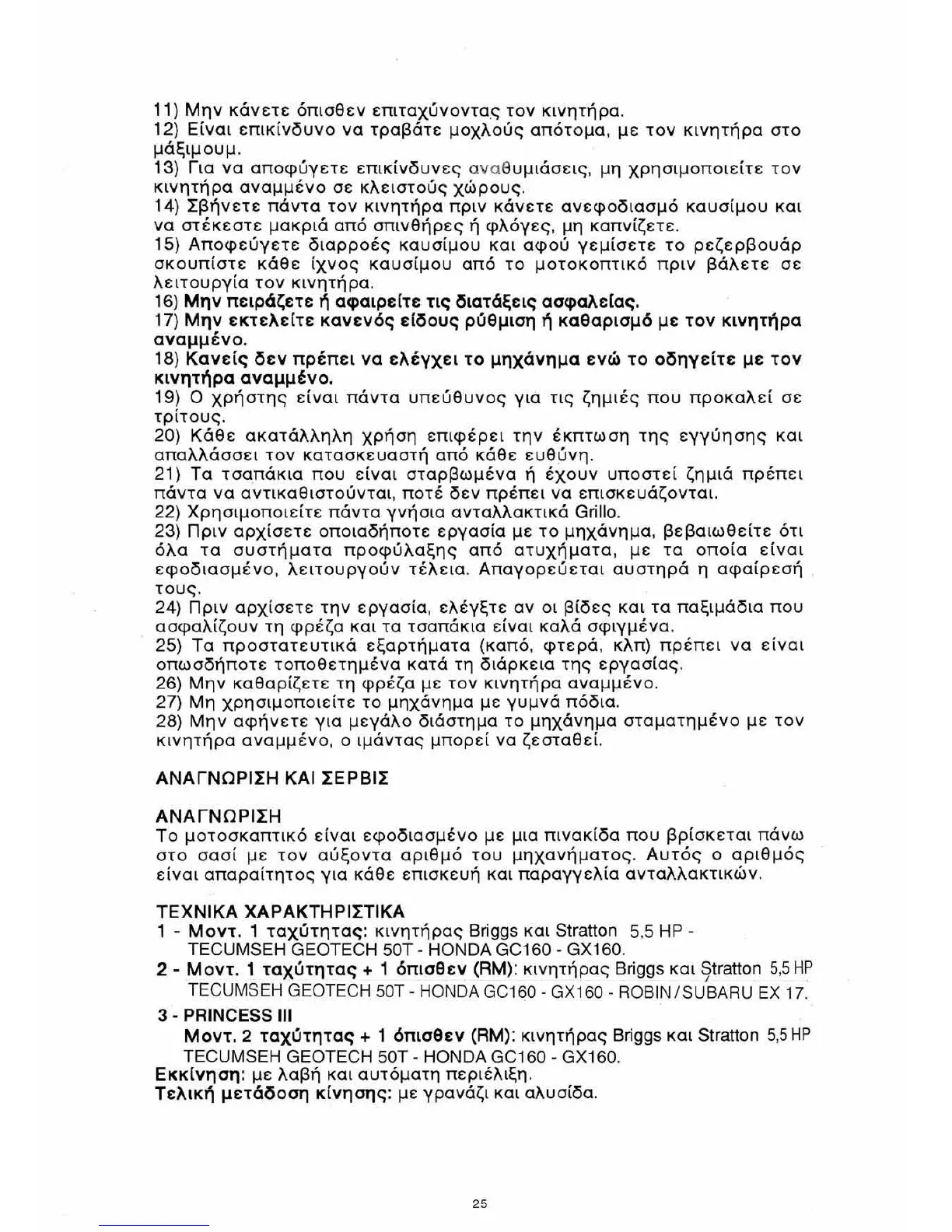 11) Μην κάνετε όπισθεν επιταχύνοντας τον κινητήρα.
12) Είναι επικίνδυνο να τραβάτε μοχλούς απότομα, με τον κινητήρα στο μάξιμουμ.
13) Για να αποφύγετε επικίνδυνες αναθυμιάσεις, μη χρησιμοποιείτε τον κινητήρα αναμμένο σε κλειστούς χώρους.
14) Σβήνετε πάντα τον κινητήρα πριν κάνετε ανεφοδιασμό καυσίμου και να στέκεστε μακριά από σπινθήρες ή φλόγες, μη καπνίζετε.
15) Αποφεύγετε διαρροές καυσίμου και αφού γεμίσετε το ρεζερβουάρ σκουπίστε κάθε ίχνος καυσίμου από το μοτοκοπτικό πριν βάλετε σε λειτουργία τον κινητήρα.
16) Μην πειράζετε ή αφαιρείτε τις διατάξεις ασφαλείας.
17) Μην εκτελείτε κανενός είδους ρύθμιση ή καθαρισμό με τον κινητήρα αναμμένο.
18) Κανείς δεν πρέπει να ελέγχει το μηχάνημα ενώ το οδηγείτε με τον κινητήρα αναμμένο.
19) Ο χρήστης είναι πάντα υπεύθυνος για τις ζημιές που προκαλεί σε τρίτους.
20) Κάθε ακατάλληλη χρήση επιφέρει την έκπτωση της εγγύησης και απαλλάσσει τον κατασκευαστή από κάθε ευθύνη.
21) Τα τσαπάκια που είναι σταρβωμένα ή έχουν υποστεί ζημιά πρέπει πάντα να αντικαθιστούνται, ποτέ δεν πρέπει να επισκευάζονται.
22) Χρησιμοποιείτε πάντα γνήσια ανταλλακτικά Grillo.
23) Πριν αρχίσετε οποιαδήποτε εργασία με το μηχάνημα, βεβαιωθείτε ότι όλα τα συστήματα προφύλαξης από ατυχήματα, με τα οποία είναι εφοδιασμένο, λειτουργούν τέλεια. Απαγορεύεται αυστηρά η αφαίρεσή τους.
24) Πριν αρχίσετε την εργασία, ελέγξτε αν οι βίδες και τα παξιμάδια που ασφαλίζουν τη φρέζα και τα τσαπάκια είναι καλά σφιγμένα.
25) Τα προστατευτικά εξαρτήματα (καπό, φτερά, κλπ) πρέπει να είναι οπωσδήποτε τοποθετημένα κατά τη διάρκεια της εργασίας.
26) Μην καθαρίζετε τη φρέζα με τον κινητήρα αναμμένο.
27) Μη χρησιμοποιείτε το μηχάνημα με γυμνά πόδια.
28) Μην αφήνετε για μεγάλο διάστημα το μηχάνημα σταματημένο με τον κινητήρα αναμμένο, ο ιμάντας μπορεί να ζεσταθεί.

ΑΝΑΓΝΩΡΙΣΗ ΚΑΙ ΣΕΡΒΙΣ

ΑΝΑΓΝΩΡΙΣΗ
Το μοτοσκαπτικό είναι εφοδιασμένο με μια πινακίδα που βρίσκεται πάνω στο σασί με τον αύξοντα αριθμό του μηχανήματος. Αυτός ο αριθμός είναι απαραίτητος για κάθε επισκευή και παραγγελία ανταλλακτικών.

ΤΕΧΝΙΚΑ ΧΑΡΑΚΤΗΡΙΣΤΙΚΑ
1 - Μοντ. 1 ταχύτητας: κινητήρας Briggs και Stratton 5,5 HP - TECUMSEH GEOTECH 50T - HONDA GC160 - GX160.
2 - Μοντ. 1 ταχύτητας + 1 όπισθεν (RM): κινητήρας Briggs και Stratton 5,5 HP TECUMSEH GEOTECH 50T - HONDA GC160 - GX160 - ROBIN/SUBARU EX 17.
3 - PRINCESS III
Μοντ. 2 ταχύτητας + 1 όπισθεν (RM): κινητήρας Briggs και Stratton 5,5 HP TECUMSEH GEOTECH 50T - HONDA GC160 - GX160.
Εκκίνηση: με λαβή και αυτόματη περιέλιξη.
Τελική μετάδοση κίνησης: με γρανάζι και αλυσίδα.

25